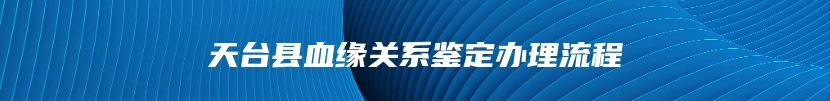 天台县血缘关系鉴定办理流程